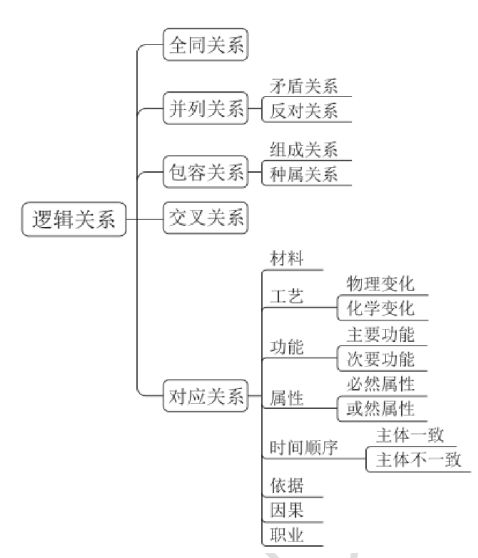 逻辑关系

全同关系

并列关系
矛盾关系
反对关系

包容关系
组成关系
种属关系

交叉关系

对应关系
材料
工艺
物理变化
化学变化
功能
主要功能
次要功能
属性
必然属性
或然属性
时间顺序
主体一致
主体不一致
依据
因果
职业